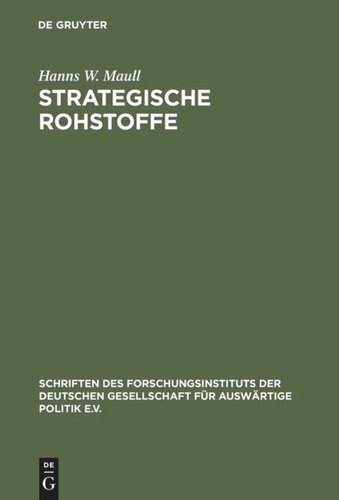 DE GRUYTER

Hanns W. Maull

STRATEGISCHE ROHSTOFFE

SCHRIFTEN DES FORSCHUNGSINSTITUTS DER DEUTSCHEN GESELLSCHAFT FÜR AUSWÄRTIGE POLITIK E.V.

DE G